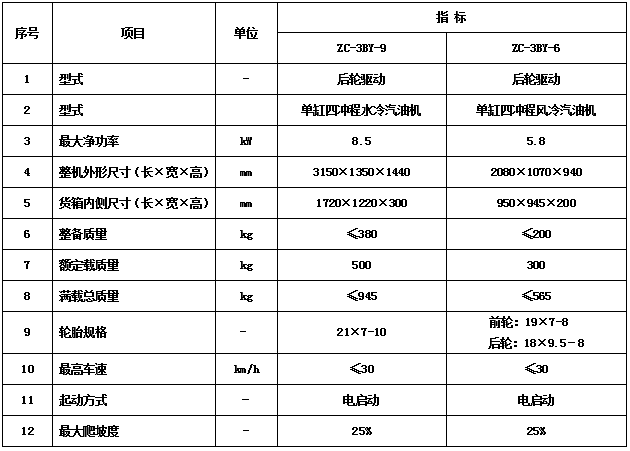 | 序号 | 项目 | 单位 | 指 标 | |
|---|---|---|---|---|
| | | | ZC-3BY-9 | ZC-3BY-6 |
| 1 | 型式 | - | 后轮驱动 | 后轮驱动 |
| 2 | 型式 | | 单缸四冲程水冷汽油机 | 单缸四冲程风冷汽油机 |
| 3 | 最大净功率 | kW | 8.5 | 5.8 |
| 4 | 整机外形尺寸（长×宽×高） | mm | 3150×1350×1440 | 2080×1070×940 |
| 5 | 货箱内侧尺寸（长×宽×高） | mm | 1720×1220×300 | 950×945×200 |
| 6 | 整备质量 | kg | ≤380 | ≤200 |
| 7 | 额定载质量 | kg | 500 | 300 |
| 8 | 满载总质量 | kg | ≤945 | ≤565 |
| 9 | 轮胎规格 | - | 21×7-10 | 前轮：19×7-8 后轮：18×9.5-8 |
| 10 | 最高车速 | km/h | ≤30 | ≤30 |
| 11 | 起动方式 | - | 电启动 | 电启动 |
| 12 | 最大爬坡度 | - | 25% | 25% |